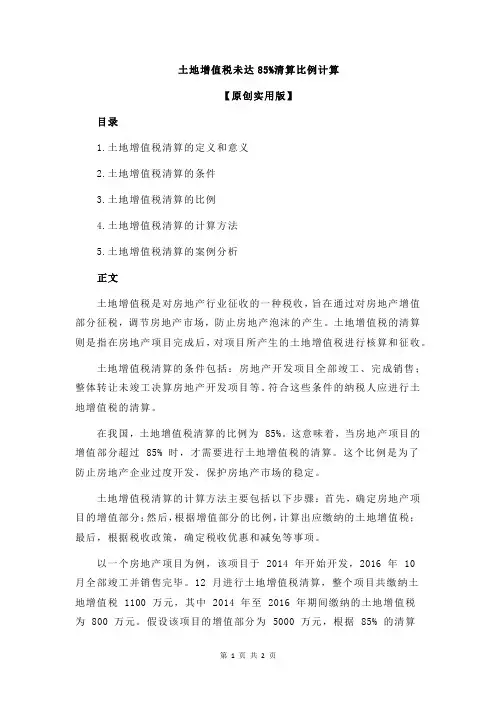 土地增值税未达 85%清算比例计算

【原创实用版】

目录

1.土地增值税清算的定义和意义

2.土地增值税清算的条件

3.土地增值税清算的比例

4.土地增值税清算的计算方法

5.土地增值税清算的案例分析

正文

土地增值税是对房地产行业征收的一种税收，旨在通过对房地产增值部分征税，调节房地产市场，防止房地产泡沫的产生。土地增值税的清算则是指在房地产项目完成后，对项目所产生的土地增值税进行核算和征收。

土地增值税清算的条件包括：房地产开发项目全部竣工、完成销售；整体转让未竣工决算房地产开发项目等。符合这些条件的纳税人应进行土地增值税的清算。

在我国，土地增值税清算的比例为 85%。这意味着，当房地产项目的增值部分超过 85% 时，才需要进行土地增值税的清算。这个比例是为了防止房地产企业过度开发，保护房地产市场的稳定。

土地增值税清算的计算方法主要包括以下步骤：首先，确定房地产项目的增值部分；然后，根据增值部分的比例，计算出应缴纳的土地增值税；最后，根据税收政策，确定税收优惠和减免等事项。

以一个房地产项目为例，该项目于 2014 年开始开发，2016 年 10 月全部竣工并销售完毕。12 月进行土地增值税清算，整个项目共缴纳土地增值税 1100 万元，其中 2014 年至 2016 年期间缴纳的土地增值税为 800 万元。假设该项目的增值部分为 5000 万元，根据 85% 的清算

第 1 页 共 2 页